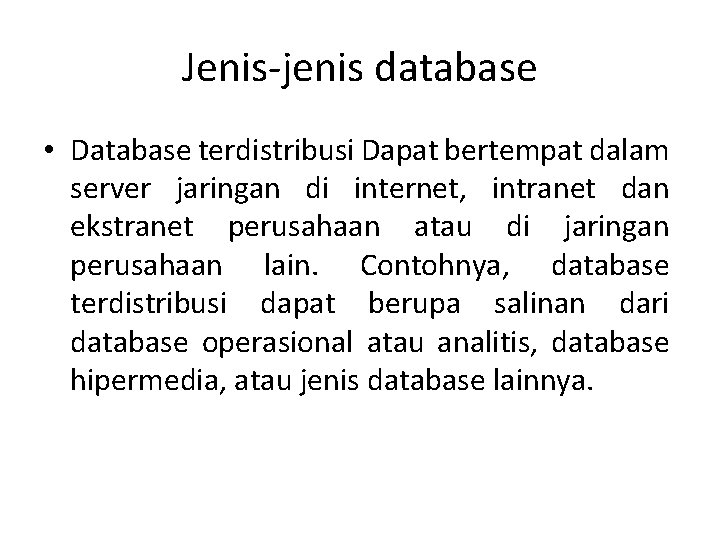 Jenis-jenis database

• Database terdistribusi Dapat bertempat dalam server jaringan di internet, intranet dan ekstranet perusahaan atau di jaringan perusahaan lain. Contohnya, database terdistribusi dapat berupa salinan dari database operasional atau analitis, database hipermedia, atau jenis database lainnya.